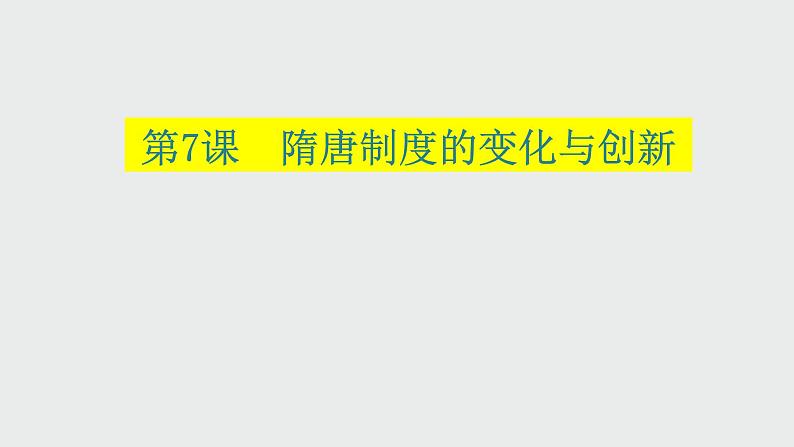 第7课　隋唐制度的变化与创新